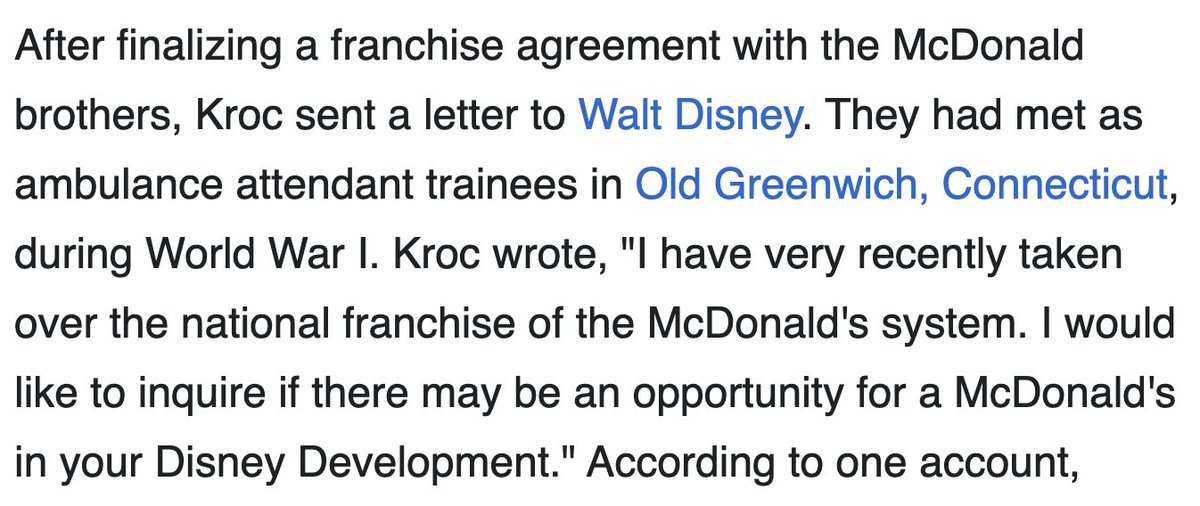 After finalizing a franchise agreement with the McDonald brothers, Kroc sent a letter to Walt Disney. They had met as ambulance attendant trainees in Old Greenwich, Connecticut, during World War I. Kroc wrote, "I have very recently taken over the national franchise of the McDonald's system. I would like to inquire if there may be an opportunity for a McDonald's in your Disney Development." According to one account,